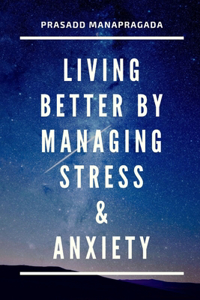 PRASADD MANAPRAGADA

LIVING BETTER BY MANAGING STRESS & ANXIETY